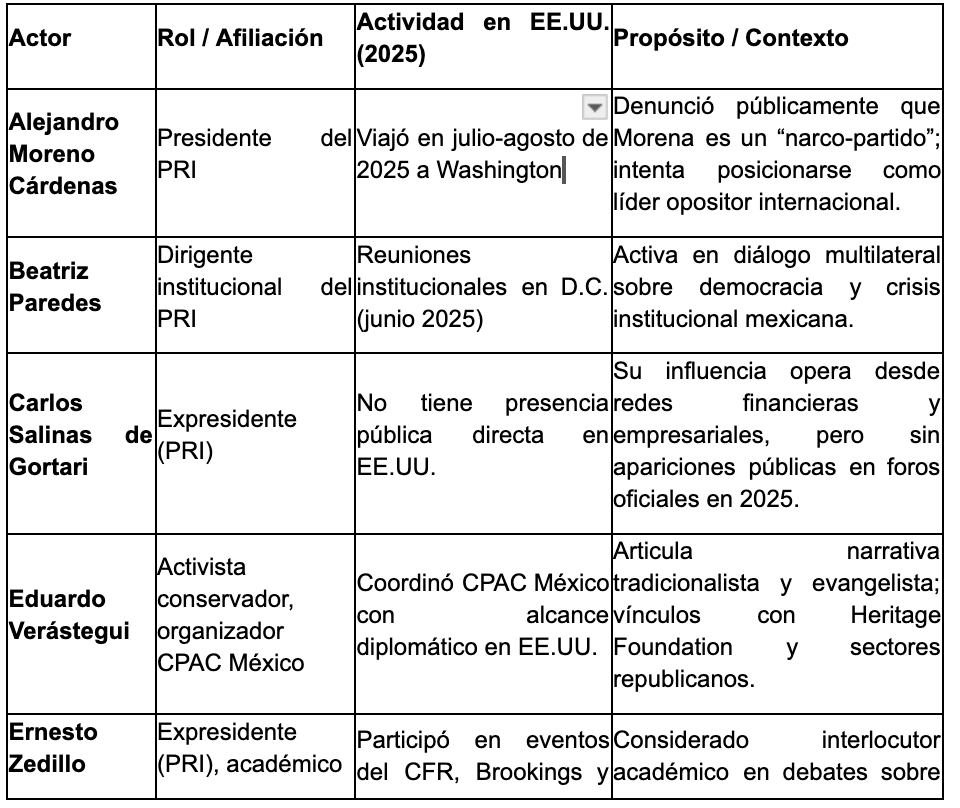 | Actor | Rol / Afiliación | Actividad en EE.UU. (2025) | Propósito / Contexto |
|---|---|---|---|
| Alejandro Moreno Cárdenas | Presidente del PRI | Viajó en julio-agosto de 2025 a Washington | Denunció públicamente que Morena es un “narco-partido”; intenta posicionarse como líder opositor internacional. |
| Beatriz Paredes | Dirigente institucional del PRI | Reuniones institucionales en D.C. (junio 2025) | Activa en diálogo multilateral sobre democracia y crisis institucional mexicana. |
| Carlos Salinas de Gortari | Expresidente (PRI) | No tiene presencia pública directa en EE.UU. | Su influencia opera desde redes financieras y empresariales, pero sin apariciones públicas en foros oficiales en 2025. |
| Eduardo Verástegui | Activista conservador, organizador CPAC México | Coordinó CPAC México con alcance diplomático en EE.UU. | Articula narrativa tradicionalista y evangelista; vínculos con Heritage Foundation y sectores republicanos. |
| Ernesto Zedillo | Expresidente (PRI), académico | Participó en eventos del CFR, Brookings y | Considerado interlocutor académico en debates sobre |